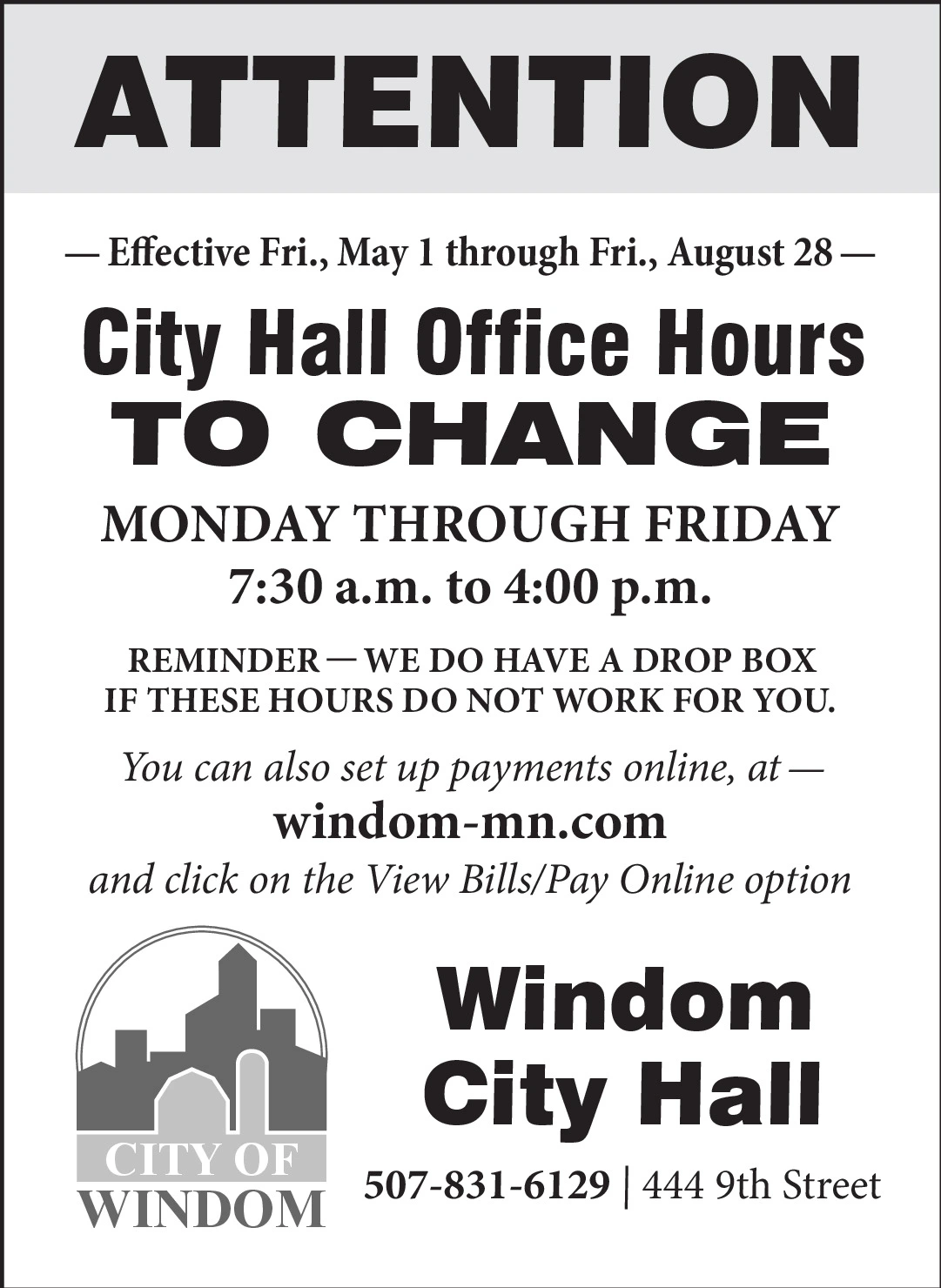 ATTENTION

— Effective Fri., May 1 through Fri., August 28 —

City Hall Office Hours
TO CHANGE

MONDAY THROUGH FRIDAY
7:30 a.m. to 4:00 p.m.

REMINDER — WE DO HAVE A DROP BOX
IF THESE HOURS DO NOT WORK FOR YOU.

You can also set up payments online, at —
windom-mn.com
and click on the View Bills/Pay Online option

CITY OF
WINDOM

Windom
City Hall

507-831-6129 | 444 9th Street